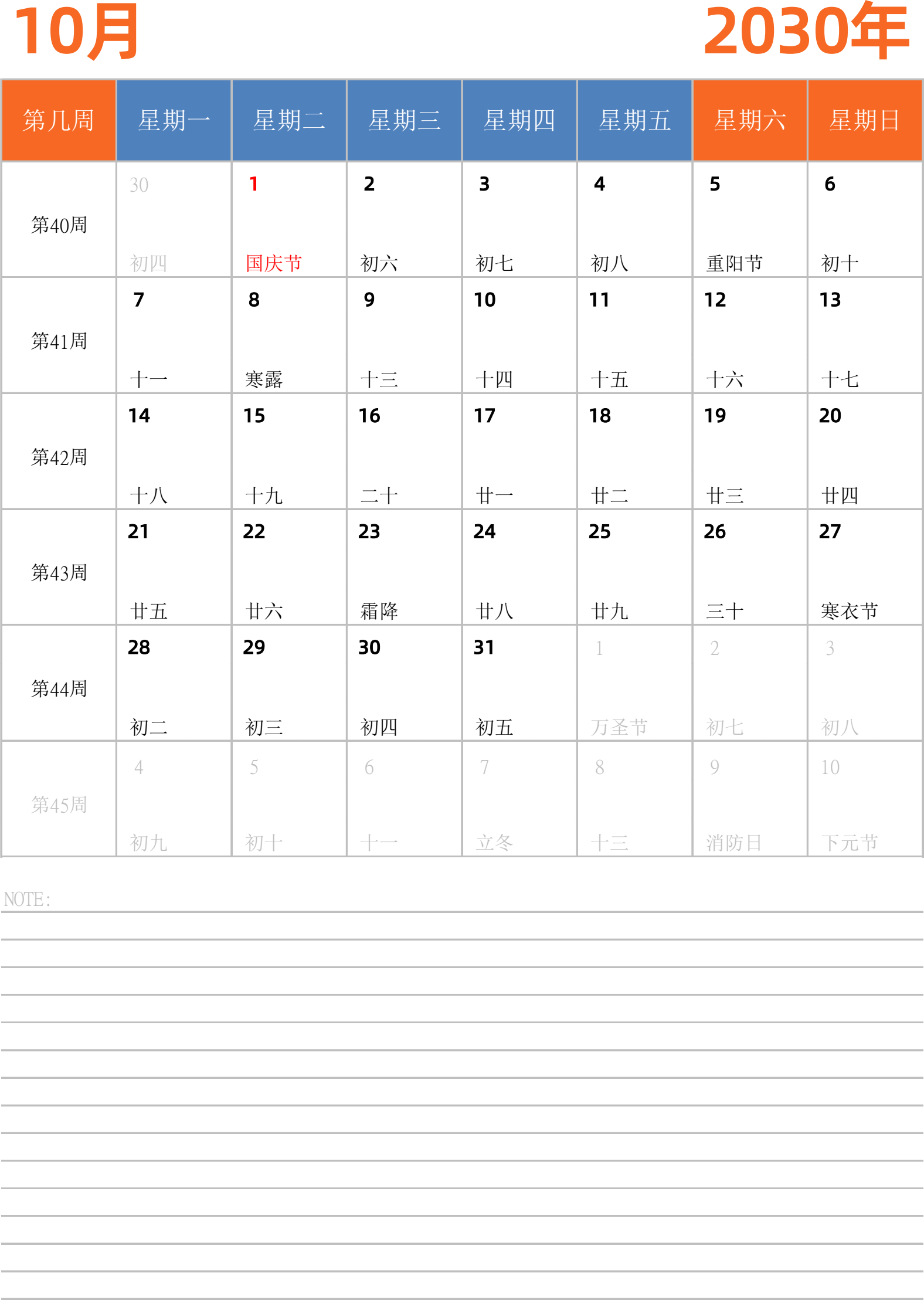 10月 2030年

| 第几周 | 星期一 | 星期二 | 星期三 | 星期四 | 星期五 | 星期六 | 星期日 |
|---|---|---|---|---|---|---|---|
| 第40周 | 30 初四 | 1 国庆节 | 2 初六 | 3 初七 | 4 初八 | 5 重阳节 | 6 初十 |
| 第41周 | 7 十一 | 8 寒露 | 9 十三 | 10 十四 | 11 十五 | 12 十六 | 13 十七 |
| 第42周 | 14 十八 | 15 十九 | 16 二十 | 17 廿一 | 18 廿二 | 19 廿三 | 20 廿四 |
| 第43周 | 21 廿五 | 22 廿六 | 23 霜降 | 24 廿八 | 25 廿九 | 26 三十 | 27 寒衣节 |
| 第44周 | 28 初二 | 29 初三 | 30 初四 | 31 初五 | 1 万圣节 | 2 初七 | 3 初八 |
| 第45周 | 4 初九 | 5 初十 | 6 十一 | 7 立冬 | 8 十三 | 9 消防日 | 10 下元节 |

NOTE: